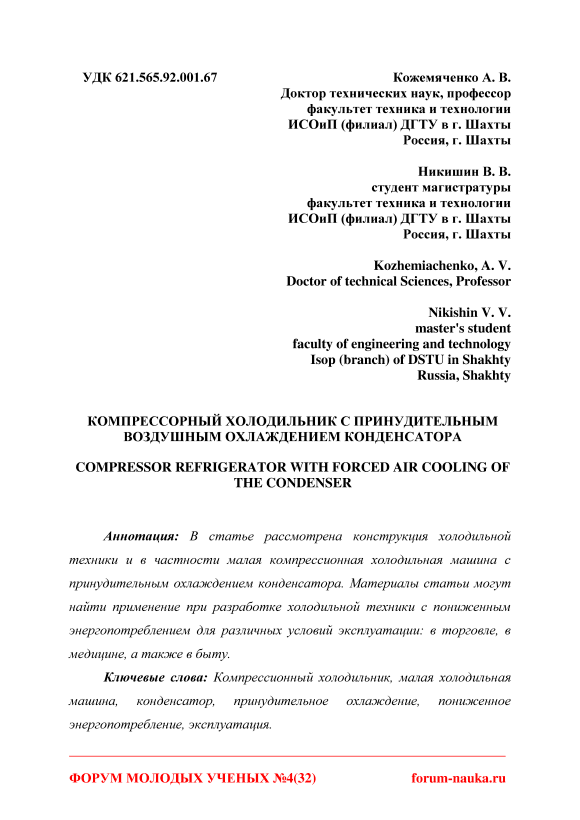 УДК 621.565.92.001.67

Кожемяченко А. В.
Доктор технических наук, профессор
факультет техника и технологии
ИСОиП (филиал) ДГТУ в г. Шахты
Россия, г. Шахты

Никишин В. В.
студент магистратуры
факультет техника и технологии
ИСОиП (филиал) ДГТУ в г. Шахты
Россия, г. Шахты

Kozhemiachenko, A. V.
Doctor of technical Sciences, Professor

Nikishin V. V.
master's student
faculty of engineering and technology
Isop (branch) of DSTU in Shakhty
Russia, Shakhty

КОМПРЕССОРНЫЙ ХОЛОДИЛЬНИК С ПРИНУДИТЕЛЬНЫМ ВОЗДУШНЫМ ОХЛАЖДЕНИЕМ КОНДЕНСАТОРА

COMPRESSOR REFRIGERATOR WITH FORCED AIR COOLING OF THE CONDENSER

Аннотация: В статье рассмотрена конструкция холодильной техники и в частности малая компрессионная холодильная машина с принудительным охлаждением конденсатора. Материалы статьи могут найти применение при разработке холодильной техники с пониженным энергопотреблением для различных условий эксплуатации: в торговле, в медицине, а также в быту.

Ключевые слова: Компрессионный холодильник, малая холодильная машина, конденсатор, принудительное охлаждение, пониженное энергопотребление, эксплуатация.

ФОРУМ МОЛОДЫХ УЧЕНЫХ №4(32)

forum-nauka.ru